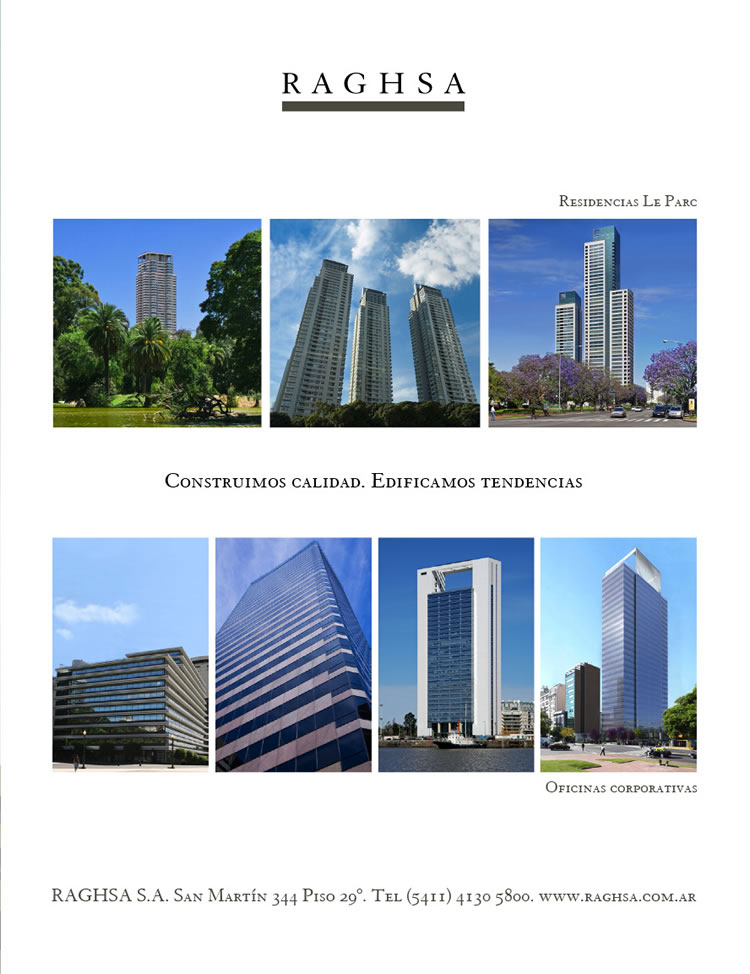 RAGHSA

Residencias Le Parc

Construimos calidad. Edificamos tendencias

Oficinas corporativas

RAGHSA S.A. San Martín 344 Piso 29°. Tel (5411) 4130 5800. www.raghsa.com.ar